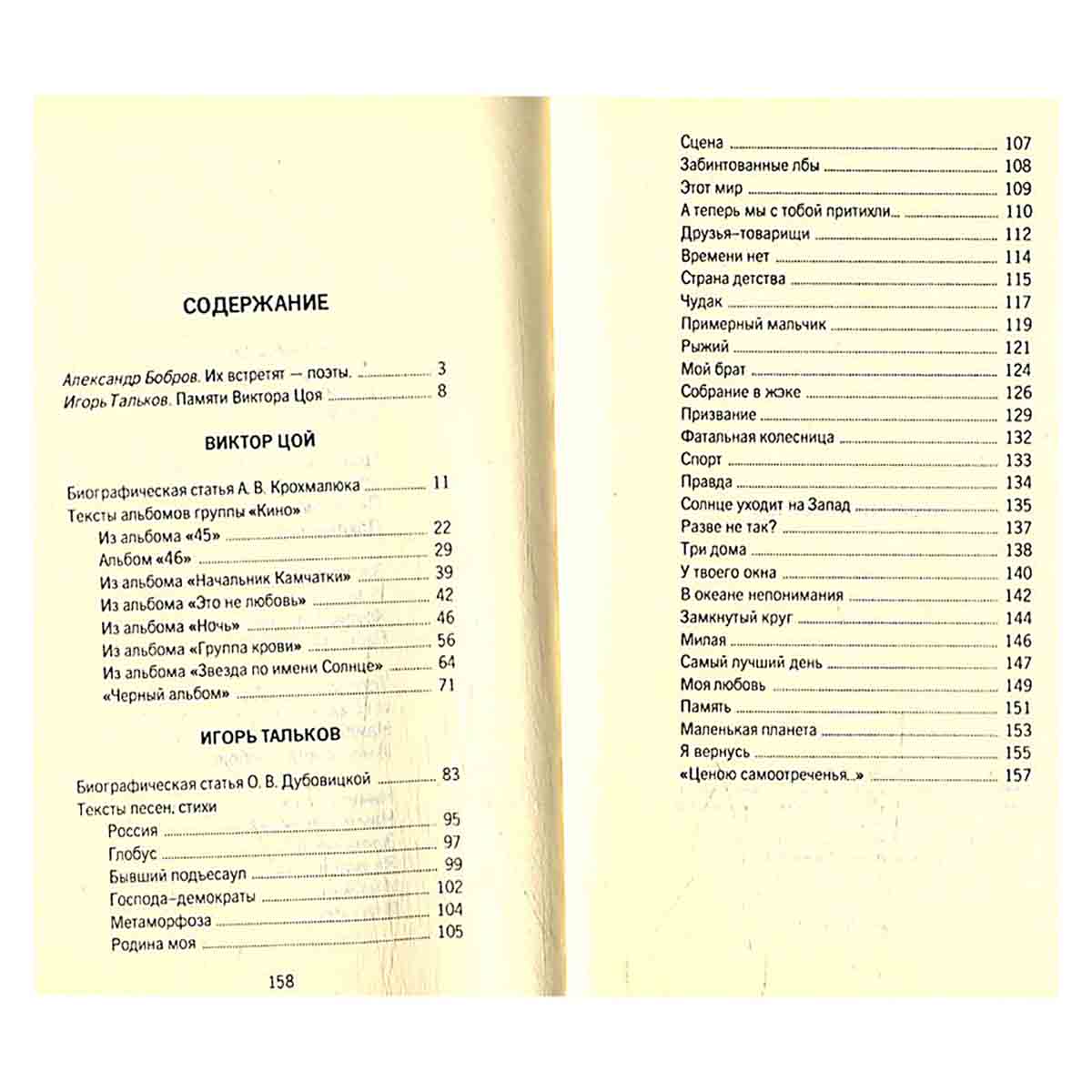 СОДЕРЖАНИЕ

Александр Бобров. Их встретят — поэты. 3
Игорь Тальков. Памяти Виктора Цоя 8

ВИКТОР ЦОЙ

Биографическая статья А. В. Крохмалюка 11
Тексты альбомов группы «Кино»
Из альбома «45» 22
Альбом «46» 29
Из альбома «Начальник Камчатки» 39
Из альбома «Это не любовь» 42
Из альбома «Ночь» 46
Из альбома «Группа крови» 56
Из альбома «Звезда по имени Солнце» 64
«Черный альбом» 71

ИГОРЬ ТАЛЬКОВ

Биографическая статья О. В. Дубовицкой 83
Тексты песен, стихи
Россия 95
Глобус 97
Бывший подъесаул 99
Господа-демократы 102
Метаморфоза 104
Родина моя 105

158

Сцена 107
Забинтованные лбы 108
Этот мир 109
А теперь мы с тобой притихли... 110
Друзья-товарищи 112
Времени нет 114
Страна детства 115
Чудак 117
Примерный мальчик 119
Рыжий 121
Мой брат 124
Собрание в жэке 126
Призвание 129
Фатальная колесница 132
Спорт 133
Правда 134
Солнце уходит на Запад 135
Разве не так? 137
Три дома 138
У твоего окна 140
В океане непонимания 142
Замкнутый круг 144
Милая 146
Самый лучший день 147
Моя любовь 149
Память 151
Маленькая планета 153
Я вернусь 155
«Ценою самоотреченья...» 157